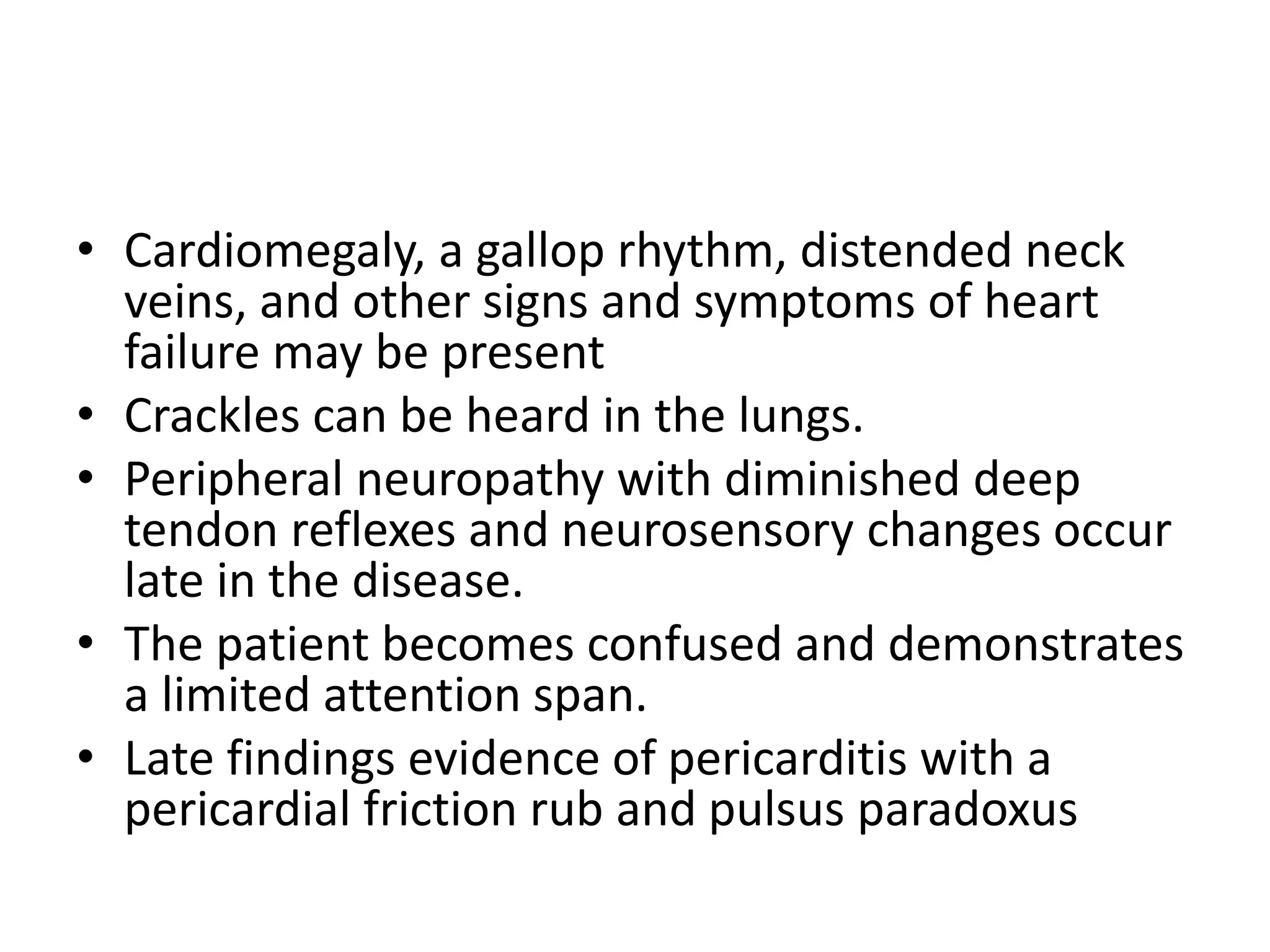 • Cardiomegaly, a gallop rhythm, distended neck veins, and other signs and symptoms of heart failure may be present
• Crackles can be heard in the lungs.
• Peripheral neuropathy with diminished deep tendon reflexes and neurosensory changes occur late in the disease.
• The patient becomes confused and demonstrates a limited attention span.
• Late findings evidence of pericarditis with a pericardial friction rub and pulsus paradoxus